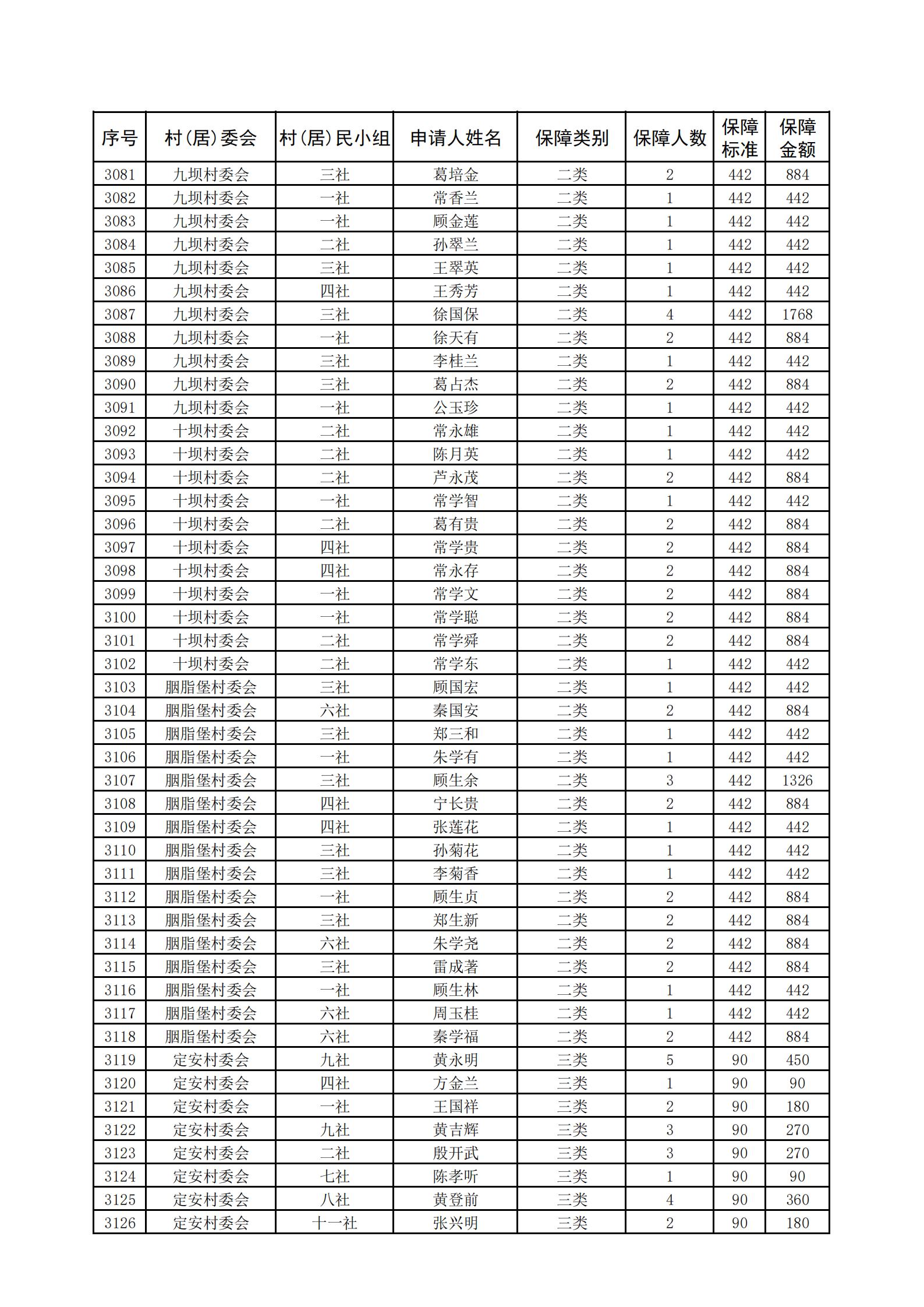 | 序号 | 村(居)委会 | 村(居)民小组 | 申请人姓名 | 保障类别 | 保障人数 | 保障标准 | 保障金额 |
|---|---|---|---|---|---|---|---|
| 3081 | 九坝村委会 | 三社 | 葛培金 | 二类 | 2 | 442 | 884 |
| 3082 | 九坝村委会 | 一社 | 常香兰 | 二类 | 1 | 442 | 442 |
| 3083 | 九坝村委会 | 一社 | 顾金莲 | 二类 | 1 | 442 | 442 |
| 3084 | 九坝村委会 | 二社 | 孙翠兰 | 二类 | 1 | 442 | 442 |
| 3085 | 九坝村委会 | 三社 | 王翠英 | 二类 | 1 | 442 | 442 |
| 3086 | 九坝村委会 | 四社 | 王秀芳 | 二类 | 1 | 442 | 442 |
| 3087 | 九坝村委会 | 三社 | 徐国保 | 二类 | 4 | 442 | 1768 |
| 3088 | 九坝村委会 | 一社 | 徐天有 | 二类 | 2 | 442 | 884 |
| 3089 | 九坝村委会 | 三社 | 李桂兰 | 二类 | 1 | 442 | 442 |
| 3090 | 九坝村委会 | 三社 | 葛占杰 | 二类 | 2 | 442 | 884 |
| 3091 | 九坝村委会 | 一社 | 公玉珍 | 二类 | 1 | 442 | 442 |
| 3092 | 十坝村委会 | 二社 | 常永雄 | 二类 | 1 | 442 | 442 |
| 3093 | 十坝村委会 | 二社 | 陈月英 | 二类 | 1 | 442 | 442 |
| 3094 | 十坝村委会 | 二社 | 芦永茂 | 二类 | 2 | 442 | 884 |
| 3095 | 十坝村委会 | 一社 | 常学智 | 二类 | 1 | 442 | 442 |
| 3096 | 十坝村委会 | 二社 | 葛有贵 | 二类 | 2 | 442 | 884 |
| 3097 | 十坝村委会 | 四社 | 常学贵 | 二类 | 2 | 442 | 884 |
| 3098 | 十坝村委会 | 四社 | 常永存 | 二类 | 2 | 442 | 884 |
| 3099 | 十坝村委会 | 一社 | 常学文 | 二类 | 2 | 442 | 884 |
| 3100 | 十坝村委会 | 一社 | 常学聪 | 二类 | 2 | 442 | 884 |
| 3101 | 十坝村委会 | 二社 | 常学舜 | 二类 | 2 | 442 | 884 |
| 3102 | 十坝村委会 | 二社 | 常学东 | 二类 | 1 | 442 | 442 |
| 3103 | 胭脂堡村委会 | 三社 | 顾国宏 | 二类 | 1 | 442 | 442 |
| 3104 | 胭脂堡村委会 | 六社 | 秦国安 | 二类 | 2 | 442 | 884 |
| 3105 | 胭脂堡村委会 | 三社 | 郑三和 | 二类 | 1 | 442 | 442 |
| 3106 | 胭脂堡村委会 | 一社 | 朱学有 | 二类 | 1 | 442 | 442 |
| 3107 | 胭脂堡村委会 | 三社 | 顾生余 | 二类 | 3 | 442 | 1326 |
| 3108 | 胭脂堡村委会 | 四社 | 宁长贵 | 二类 | 2 | 442 | 884 |
| 3109 | 胭脂堡村委会 | 四社 | 张莲花 | 二类 | 1 | 442 | 442 |
| 3110 | 胭脂堡村委会 | 三社 | 孙菊花 | 二类 | 1 | 442 | 442 |
| 3111 | 胭脂堡村委会 | 三社 | 李菊香 | 二类 | 1 | 442 | 442 |
| 3112 | 胭脂堡村委会 | 一社 | 顾生贞 | 二类 | 2 | 442 | 884 |
| 3113 | 胭脂堡村委会 | 三社 | 郑生新 | 二类 | 2 | 442 | 884 |
| 3114 | 胭脂堡村委会 | 六社 | 朱学尧 | 二类 | 2 | 442 | 884 |
| 3115 | 胭脂堡村委会 | 三社 | 雷成著 | 二类 | 2 | 442 | 884 |
| 3116 | 胭脂堡村委会 | 一社 | 顾生林 | 二类 | 1 | 442 | 442 |
| 3117 | 胭脂堡村委会 | 六社 | 周玉桂 | 二类 | 1 | 442 | 442 |
| 3118 | 胭脂堡村委会 | 六社 | 秦学福 | 二类 | 2 | 442 | 884 |
| 3119 | 定安村委会 | 九社 | 黄永明 | 三类 | 5 | 90 | 450 |
| 3120 | 定安村委会 | 四社 | 方金兰 | 三类 | 1 | 90 | 90 |
| 3121 | 定安村委会 | 一社 | 王国祥 | 三类 | 2 | 90 | 180 |
| 3122 | 定安村委会 | 九社 | 黄吉辉 | 三类 | 3 | 90 | 270 |
| 3123 | 定安村委会 | 二社 | 殷开武 | 三类 | 3 | 90 | 270 |
| 3124 | 定安村委会 | 七社 | 陈孝听 | 三类 | 1 | 90 | 90 |
| 3125 | 定安村委会 | 八社 | 黄登前 | 三类 | 4 | 90 | 360 |
| 3126 | 定安村委会 | 十一社 | 张兴明 | 三类 | 2 | 90 | 180 |